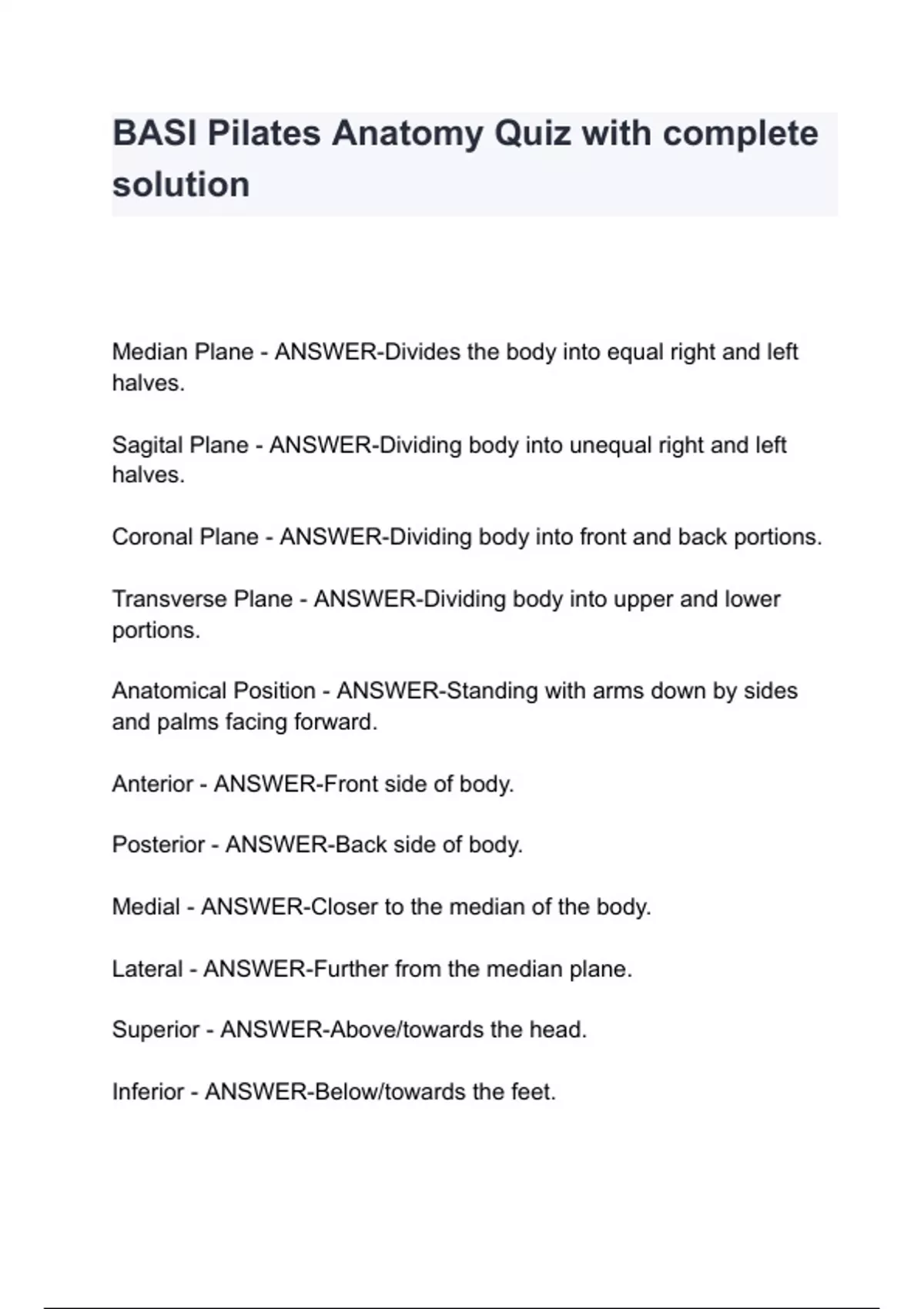 BASI Pilates Anatomy Quiz with complete solution

Median Plane - ANSWER-Divides the body into equal right and left halves.

Sagital Plane - ANSWER-Dividing body into unequal right and left halves.

Coronal Plane - ANSWER-Dividing body into front and back portions.

Transverse Plane - ANSWER-Dividing body into upper and lower portions.

Anatomical Position - ANSWER-Standing with arms down by sides and palms facing forward.

Anterior - ANSWER-Front side of body.

Posterior - ANSWER-Back side of body.

Medial - ANSWER-Closer to the median of the body.

Lateral - ANSWER-Further from the median plane.

Superior - ANSWER-Above/towards the head.

Inferior - ANSWER-Below/towards the feet.